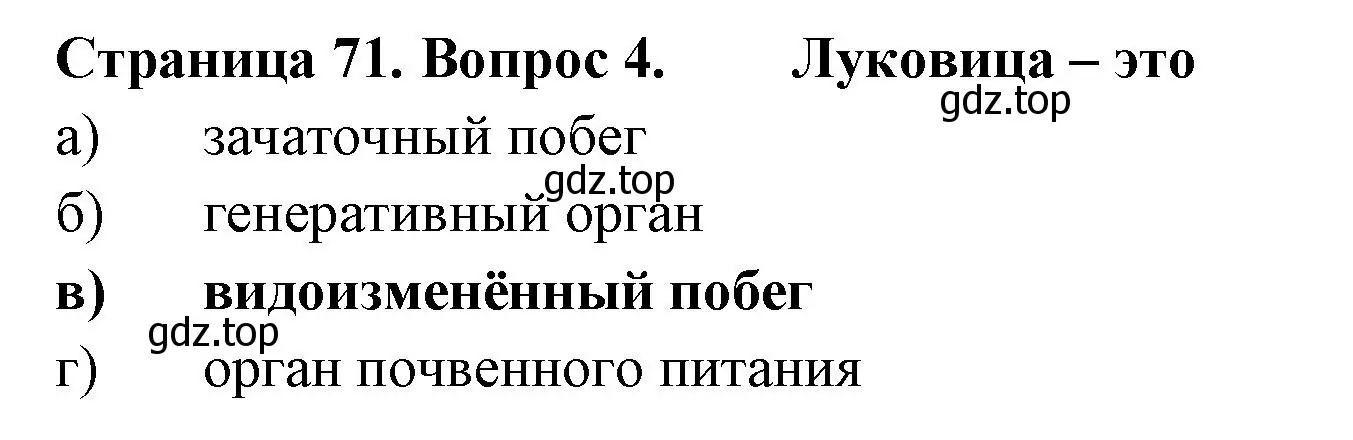 Страница 71. Вопрос 4. Луковица – это
gdz.top
а) зачаточный побег
gdz.top
б) генеративный орган
в) видоизменённый побег
gdz.top
г) орган почвенного питания